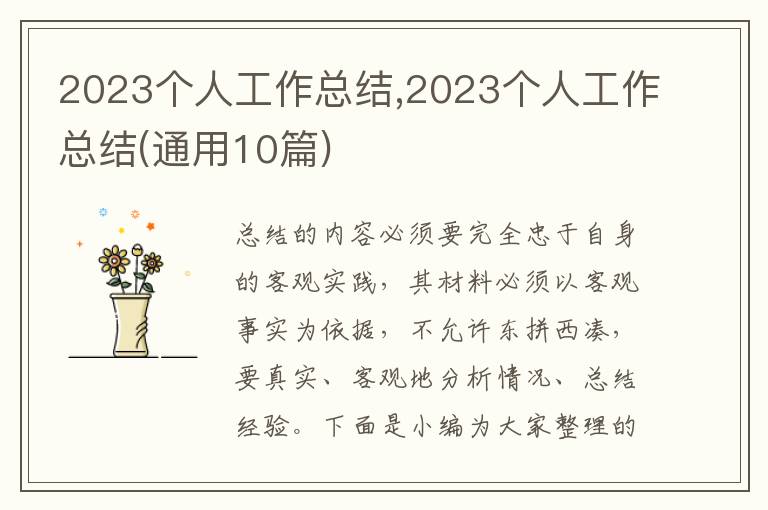 2023个人工作总结,2023个人工作总结(通用10篇)

总结的内容必须要完全忠于自身的客观实践，其材料必须以客观事实为依据，不允许东拼西凑，要真实、客观地分析情况、总结经验。下面是小编为大家整理的